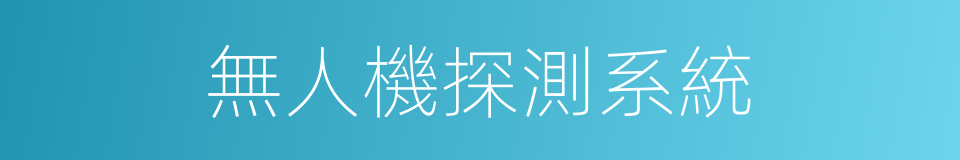 無人機探測系統